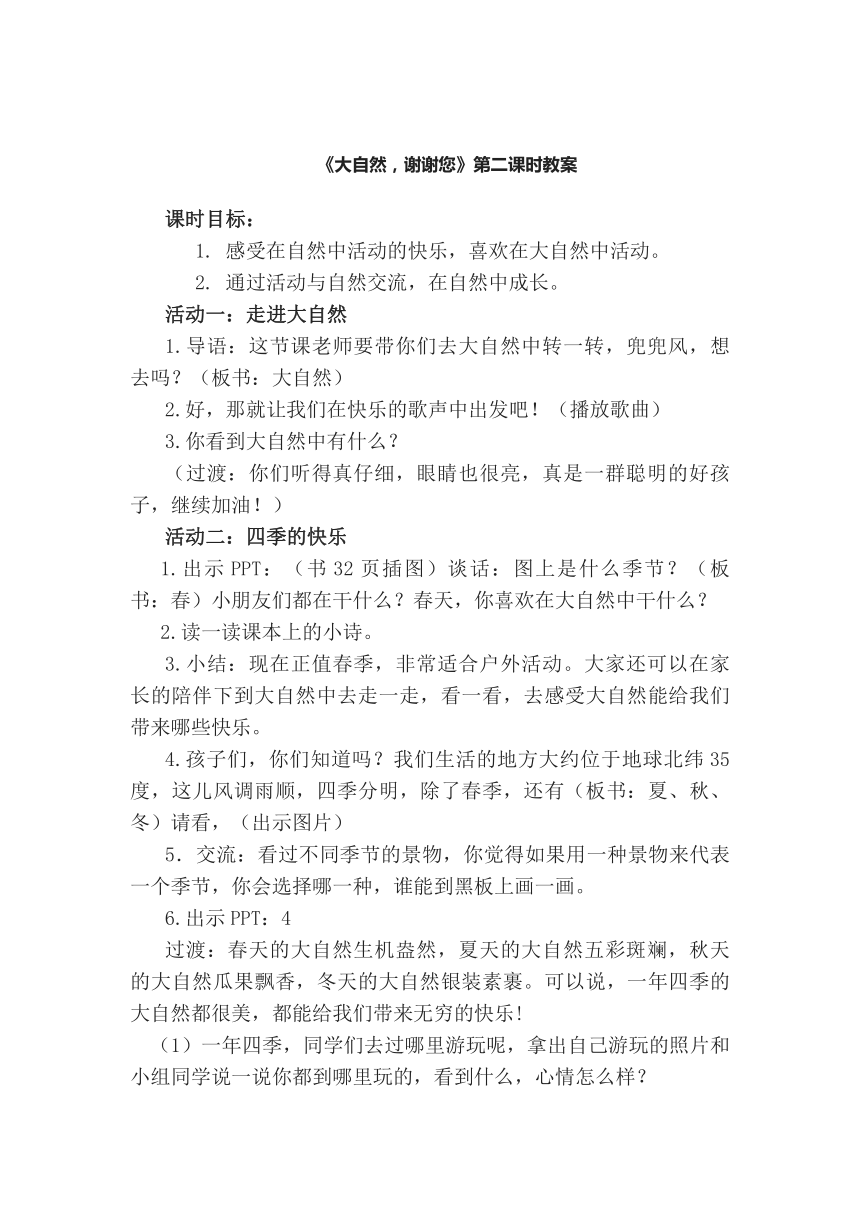 《大自然，谢谢您》第二课时教案

课时目标：

1. 感受在自然中活动的快乐，喜欢在大自然中活动。

2. 通过活动与自然交流，在自然中成长。

活动一：走进大自然

1.导语：这节课老师要带你们去大自然中转一转，兜兜风，想去吗？（板书：大自然）

2.好，那就让我们在快乐的歌声中出发吧！（播放歌曲）

3.你看到大自然中有什么？

（过渡：你们听得真仔细，眼睛也很亮，真是一群聪明的好孩子，继续加油！）

活动二：四季的快乐

1.出示 PPT：（书 32 页插图）谈话：图上是什么季节？（板书：春）小朋友们都在干什么？春天，你喜欢在大自然中干什么？

2.读一读课本上的小诗。

3.小结：现在正值春季，非常适合户外活动。大家还可以在家长的陪伴下到大自然中去走一走，看一看，去感受大自然能给我们带来哪些快乐。

4.孩子们，你们知道吗？我们生活的地方大约位于地球北纬 35 度，这儿风调雨顺，四季分明，除了春季，还有（板书：夏、秋、冬）请看，（出示图片）

5．交流：看过不同季节的景物，你觉得如果用一种景物来代表一个季节，你会选择哪一种，谁能到黑板上画一画。

6.出示 PPT：4

过渡：春天的大自然生机盎然，夏天的大自然五彩斑斓，秋天的大自然瓜果飘香，冬天的大自然银装素裹。可以说，一年四季的大自然都很美，都能给我们带来无穷的快乐！

（1）一年四季，同学们去过哪里游玩呢，拿出自己游玩的照片和小组同学说一说你都到哪里玩的，看到什么，心情怎么样？